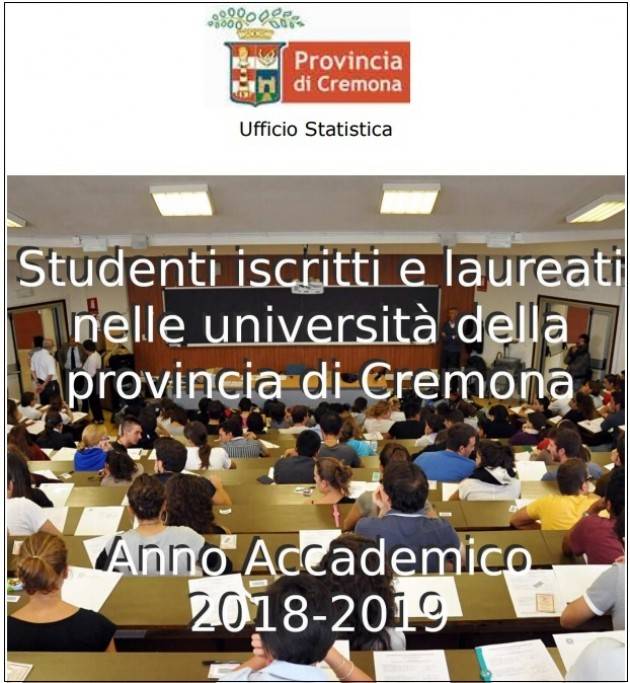 Provincia di Cremona

Ufficio Statistica

Studenti iscritti e laureati nelle università della provincia di Cremona

Anno Accademico 2018-2019